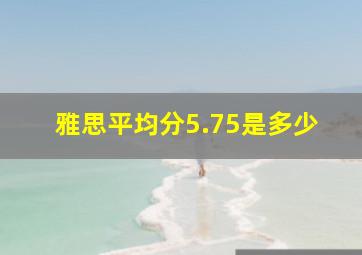 雅思平均分5.75是多少